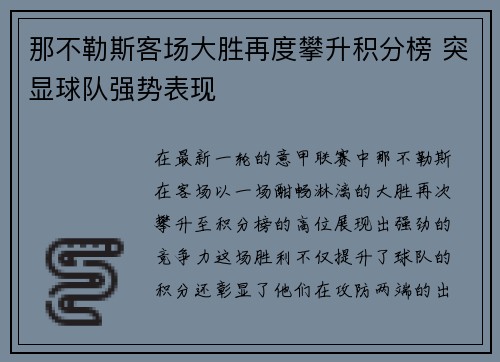 那不勒斯客场大胜再度攀升积分榜 突显球队强势表现

在最新一轮的意甲联赛中那不勒斯在客场以一场酣畅淋漓的大胜再次攀升至积分榜的高位展现出强劲的竞争力这场胜利不仅提升了球队的积分还彰显了他们在攻防两端的出